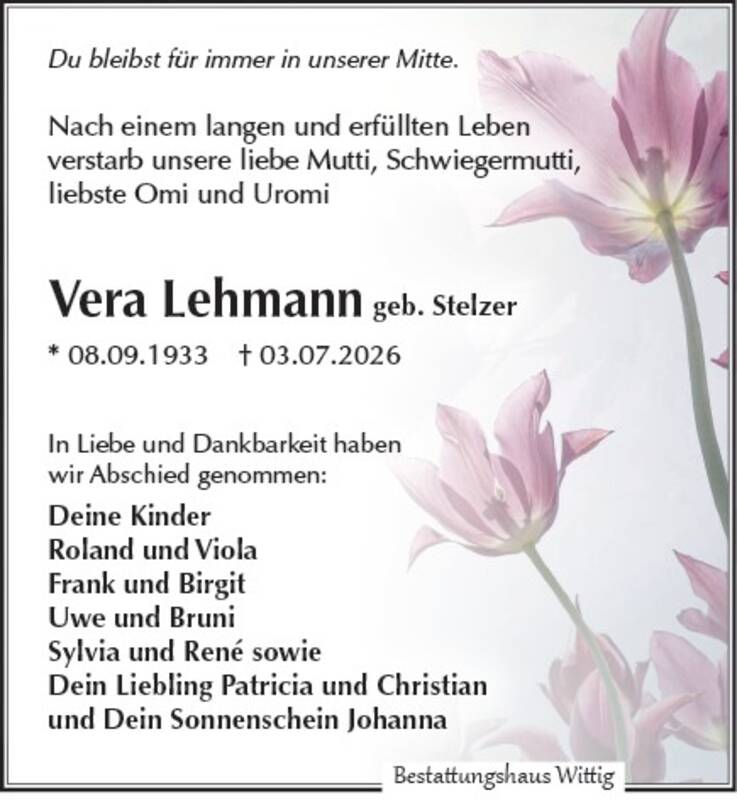 Du bleibst für immer in unserer Mitte.

Nach einem langen und erfüllten Leben verstarb unsere liebe Mutti, Schwiegermutti, liebste Omi und Uromi

Vera Lehmann geb. Stelzer

* 08.09.1933 † 03.07.2026

In Liebe und Dankbarkeit haben wir Abschied genommen:

Deine Kinder
Roland und Viola
Frank und Birgit
Uwe und Bruni
Sylvia und René sowie
Dein Liebling Patricia und Christian
und Dein Sonnenschein Johanna

Bestattungshaus Wittig